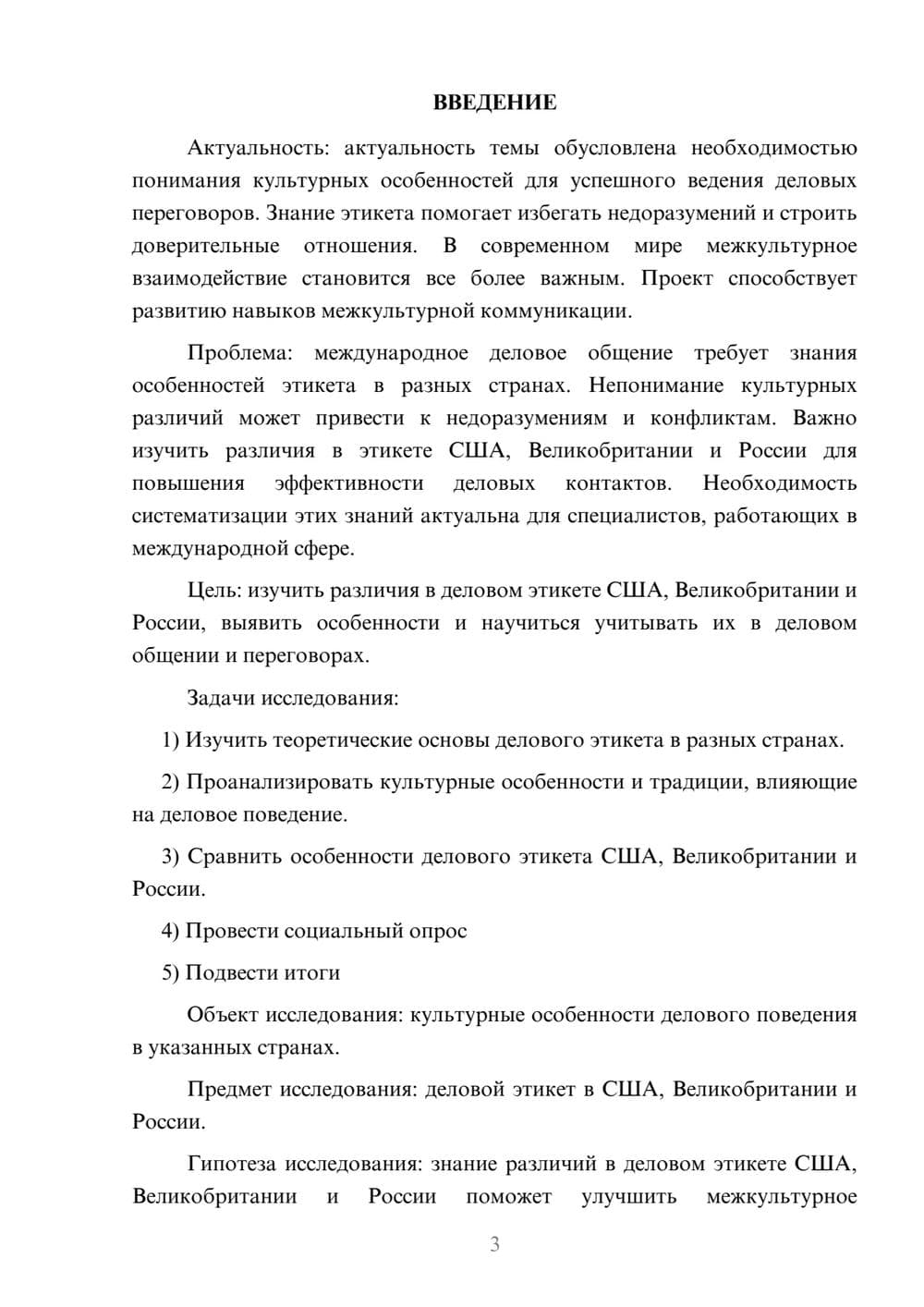 ВВЕДЕНИЕ

Актуальность: актуальность темы обусловлена необходимостью понимания культурных особенностей для успешного ведения деловых переговоров. Знание этикета помогает избегать недоразумений и строить доверительные отношения. В современном мире межкультурное взаимодействие становится все более важным. Проект способствует развитию навыков межкультурной коммуникации.

Проблема: международное деловое общение требует знания особенностей этикета в разных странах. Непонимание культурных различий может привести к недоразумениям и конфликтам. Важно изучить различия в этикете США, Великобритании и России для повышения эффективности деловых контактов. Необходимость систематизации этих знаний актуальна для специалистов, работающих в международной сфере.

Цель: изучить различия в деловом этикете США, Великобритании и России, выявить особенности и научиться учитывать их в деловом общении и переговорах.

Задачи исследования:

1) Изучить теоретические основы делового этикета в разных странах.

2) Проанализировать культурные особенности и традиции, влияющие на деловое поведение.

3) Сравнить особенности делового этикета США, Великобритании и России.

4) Провести социальный опрос

5) Подвести итоги

Объект исследования: культурные особенности делового поведения в указанных странах.

Предмет исследования: деловой этикет в США, Великобритании и России.

Гипотеза исследования: знание различий в деловом этикете США, Великобритании и России поможет улучшить межкультурное

3